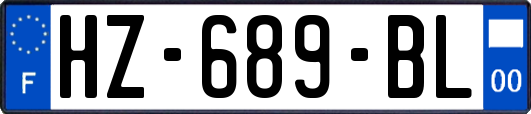 F
HZ-689-BL
00